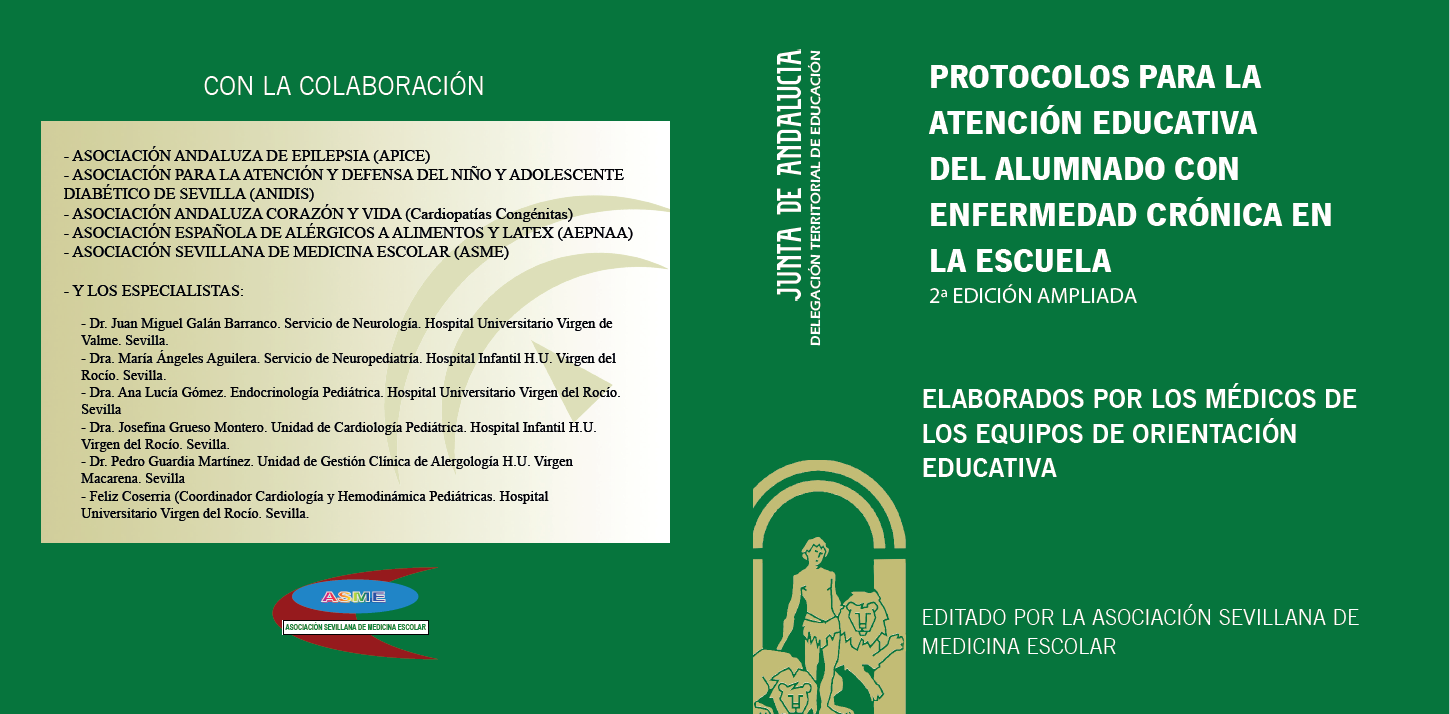 CON LA COLABORACIÓN

- ASOCIACIÓN ANDALUZA DE EPILEPSIA (APICE)
- ASOCIACIÓN PARA LA ATENCIÓN Y DEFENSA DEL NIÑO Y ADOLESCENTE DIABÉTICO DE SEVILLA (ANIDIS)
- ASOCIACIÓN ANDALUZA CORAZÓN Y VIDA (Cardiopatías Congénitas)
- ASOCIACIÓN ESPAÑOLA DE ALÉRGICOS A ALIMENTOS Y LATEX (AEPNAA)
- ASOCIACIÓN SEVILLANA DE MEDICINA ESCOLAR (ASME)

- Y LOS ESPECIALISTAS:

- Dr. Juan Miguel Galán Barranco. Servicio de Neurología. Hospital Universitario Virgen de Valme. Sevilla.
- Dra. María Ángeles Aguilera. Servicio de Neuropediatría. Hospital Infantil H.U. Virgen del Rocío. Sevilla.
- Dra. Ana Lucía Gómez. Endocrinología Pediátrica. Hospital Universitario Virgen del Rocío. Sevilla
- Dra. Josefina Grueso Montero. Unidad de Cardiología Pediátrica. Hospital Infantil H.U. Virgen del Rocío. Sevilla.
- Dr. Pedro Guardia Martínez. Unidad de Gestión Clínica de Alergología H.U. Virgen Macarena. Sevilla
- Feliz Coserria (Coordinador Cardiología y Hemodinámica Pediátricas. Hospital Universitario Virgen del Rocío. Sevilla.

ASME
ASOCIACIÓN SEVILLANA DE MEDICINA ESCOLAR

JUNTA DE ANDALUCIA
DELEGACIÓN TERRITORIAL DE EDUCACIÓN

PROTOCOLOS PARA LA ATENCIÓN EDUCATIVA DEL ALUMNADO CON ENFERMEDAD CRÓNICA EN LA ESCUELA
2ª EDICIÓN AMPLIADA

ELABORADOS POR LOS MÉDICOS DE LOS EQUIPOS DE ORIENTACIÓN EDUCATIVA

EDITADO POR LA ASOCIACIÓN SEVILLANA DE MEDICINA ESCOLAR